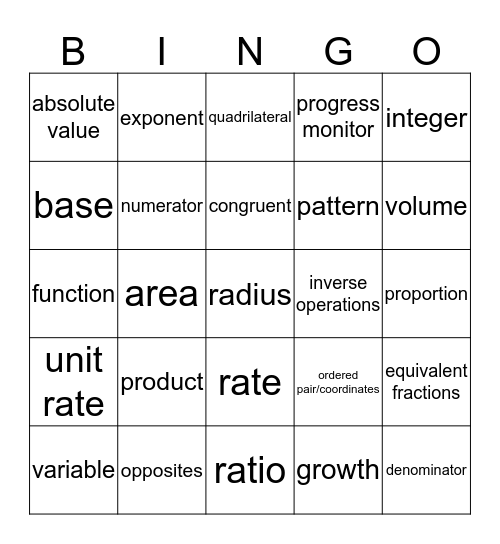 | B | I | N | G | O |
|---|---|---|---|---|
| absolute value | exponent | quadrilateral | progress monitor | integer |
| base | numerator | congruent | pattern | volume |
| function | area | radius | inverse operations | proportion |
| unit rate | product | rate | ordered pair/coordinates | equivalent fractions |
| variable | opposites | ratio | growth | denominator |